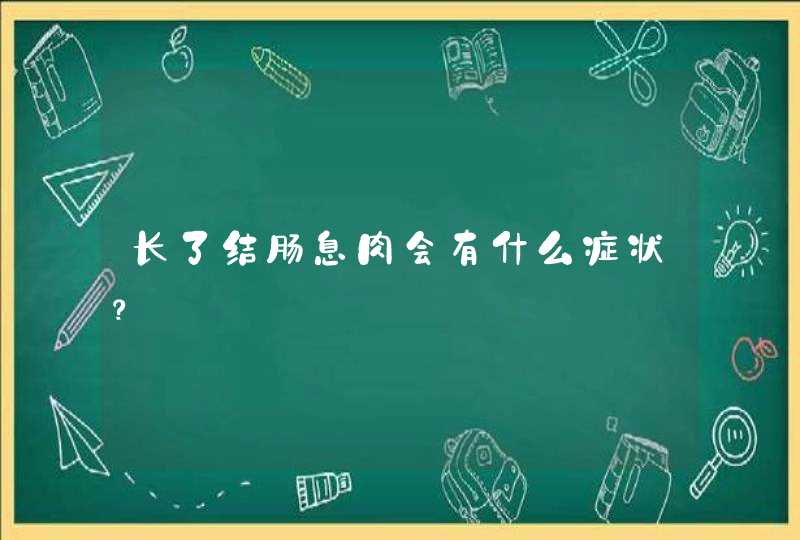 长了结肠息肉会有什么症状?